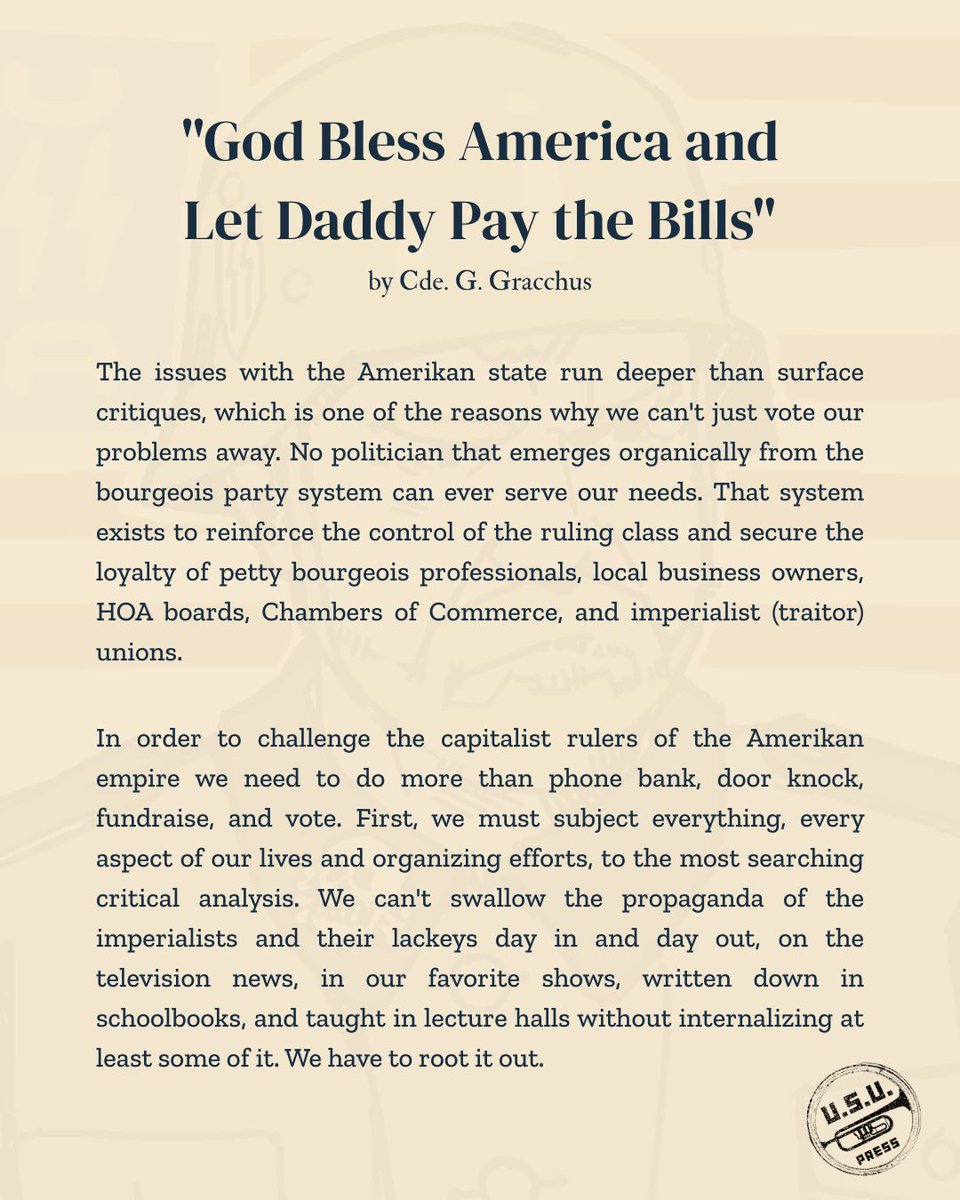 "God Bless America and Let Daddy Pay the Bills"
by Cde. G. Gracchus

The issues with the Amerikan state run deeper than surface critiques, which is one of the reasons why we can't just vote our problems away. No politician that emerges organically from the bourgeois party system can ever serve our needs. That system exists to reinforce the control of the ruling class and secure the loyalty of petty bourgeois professionals, local business owners, HOA boards, Chambers of Commerce, and imperialist (traitor) unions.

In order to challenge the capitalist rulers of the Amerikan empire we need to do more than phone bank, door knock, fundraise, and vote. First, we must subject everything, every aspect of our lives and organizing efforts, to the most searching critical analysis. We can't swallow the propaganda of the imperialists and their lackeys day in and day out, on the television news, in our favorite shows, written down in schoolbooks, and taught in lecture halls without internalizing at least some of it. We have to root it out.

U.S.U.
PRESS